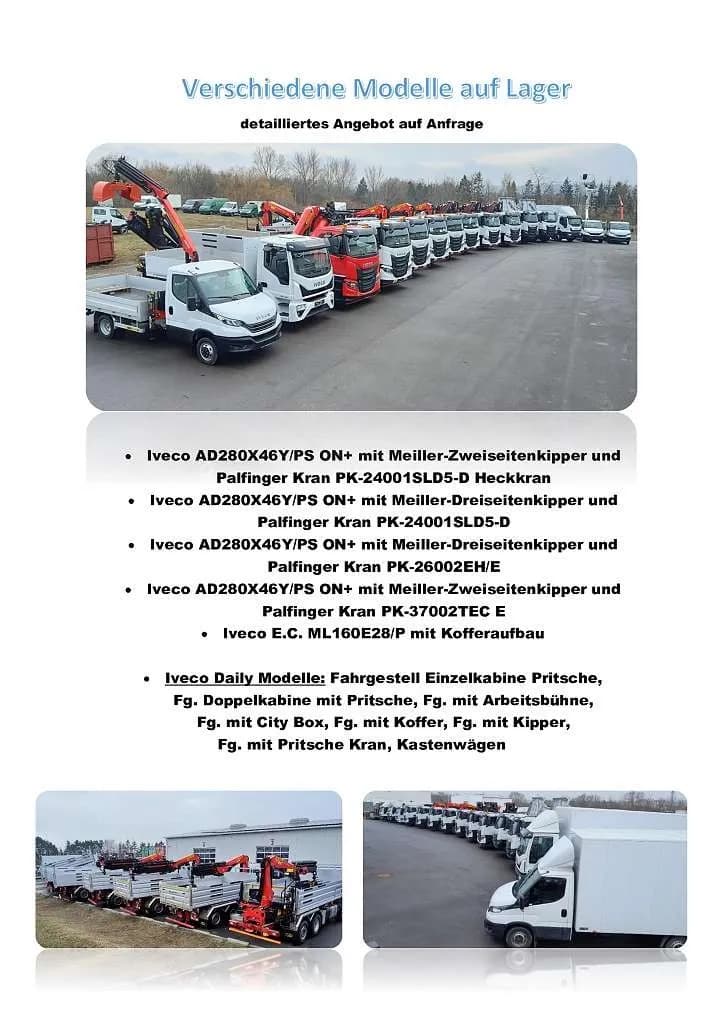 Verschiedene Modelle auf Lager

detailliertes Angebot auf Anfrage

• Iveco AD280X46Y/PS ON+ mit Meiller-Zweiseitenkipper und Palfinger Kran PK-24001SLD5-D Heckkran
• Iveco AD280X46Y/PS ON+ mit Meiller-Dreiseitenkipper und Palfinger Kran PK-24001SLD5-D
• Iveco AD280X46Y/PS ON+ mit Meiller-Dreiseitenkipper und Palfinger Kran PK-26002EH/E
• Iveco AD280X46Y/PS ON+ mit Meiller-Zweiseitenkipper und Palfinger Kran PK-37002TEC E
• Iveco E.C. ML160E28/P mit Kofferaufbau

• Iveco Daily Modelle: Fahrgestell Einzelkabine Pritsche, Fg. Doppelkabine mit Pritsche, Fg. mit Arbeitsbühne, Fg. mit City Box, Fg. mit Koffer, Fg. mit Kipper, Fg. mit Pritsche Kran, Kastenwägen